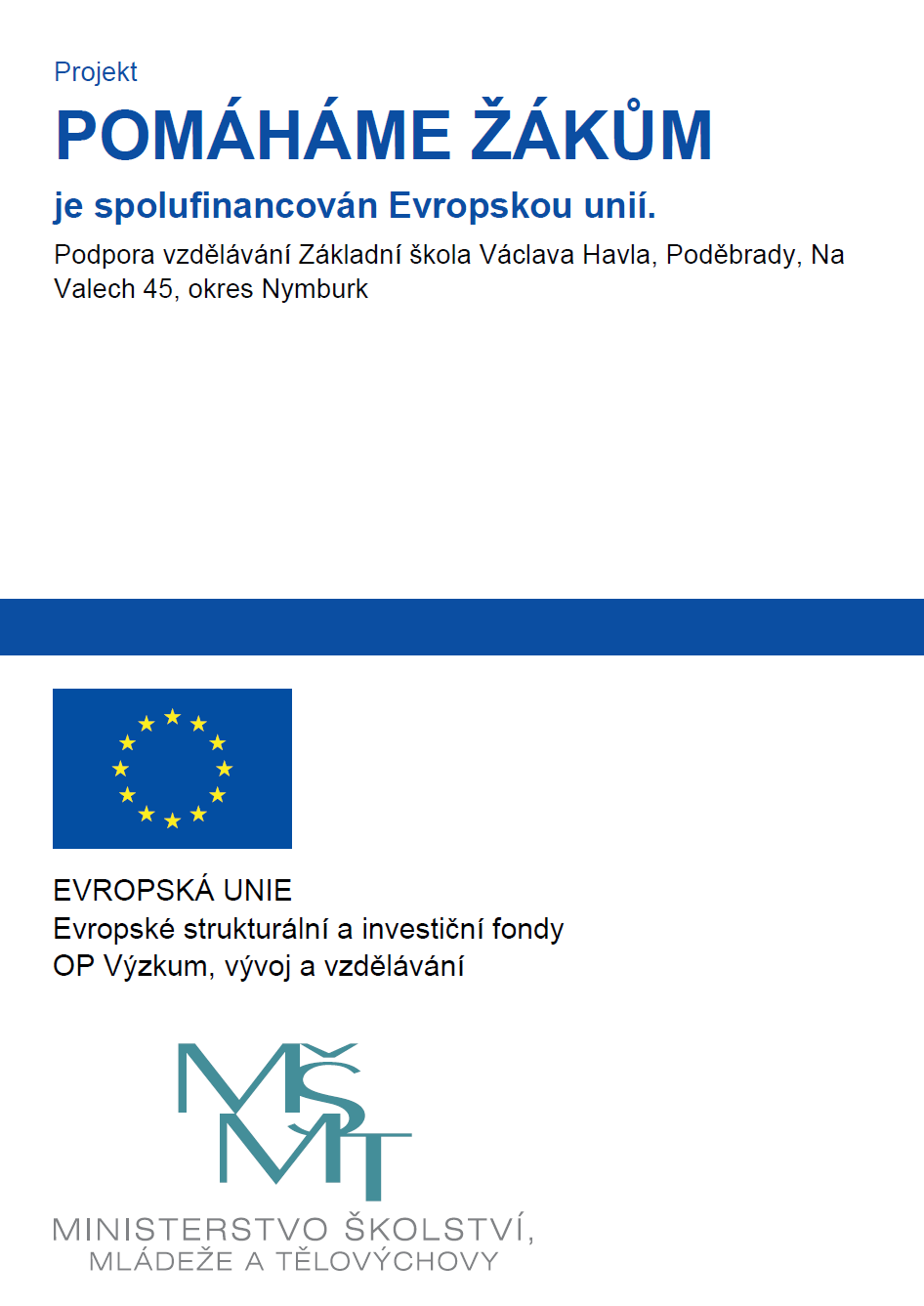 Projekt

POMÁHÁME ŽÁKŮM

je spolufinancován Evropskou unií.

Podpora vzdělávání Základní škola Václava Havla, Poděbrady, Na Valech 45, okres Nymburk

EVROPSKÁ UNIE
Evropské strukturální a investiční fondy
OP Výzkum, vývoj a vzdělávání

MŠMT

MINISTERSTVO ŠKOLSTVÍ,
MLÁDEŽE A TĚLOVÝCHOVY